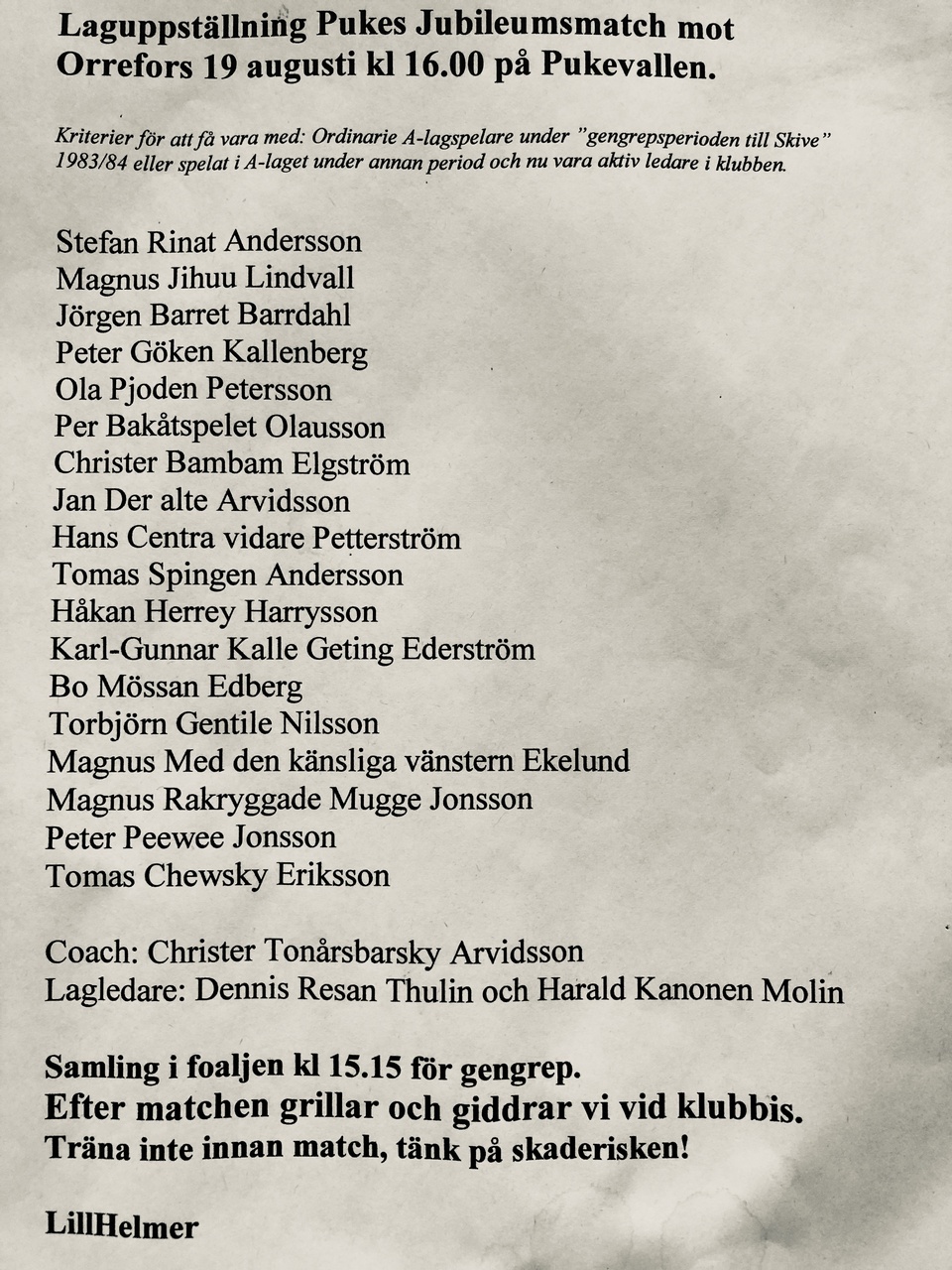 Laguppställning Pukes Jubileumsmatch mot Orrefors 19 augusti kl 16.00 på Pukevallen.

Kriterier för att få vara med: Ordinarie A-lagspelare under "gengrepsperioden till Skive" 1983/84 eller spelat i A-laget under annan period och nu vara aktiv ledare i klubben.

Stefan Rinat Andersson
Magnus Jihuu Lindvall
Jörgen Barret Barrdahl
Peter Göken Kallenberg
Ola Pjoden Petersson
Per Bakåtspelet Olausson
Christer Bambam Elgström
Jan Der alte Arvidsson
Hans Centra vidare Petterström
Tomas Spingen Andersson
Håkan Herrey Harrysson
Karl-Gunnar Kalle Geting Ederström
Bo Mössan Edberg
Torbjörn Gentile Nilsson
Magnus Med den känsliga vänstern Ekelund
Magnus Rakryggade Mugge Jonsson
Peter Peewee Jonsson
Tomas Chewsky Eriksson

Coach: Christer Tonårsbarsky Arvidsson
Lagledare: Dennis Resan Thulin och Harald Kanonen Molin

Samling i foaljen kl 15.15 för gengrep.
Efter matchen grillar och giddrar vi vid klubbis.
Träna inte innan match, tänk på skaderisken!

LillHelmer